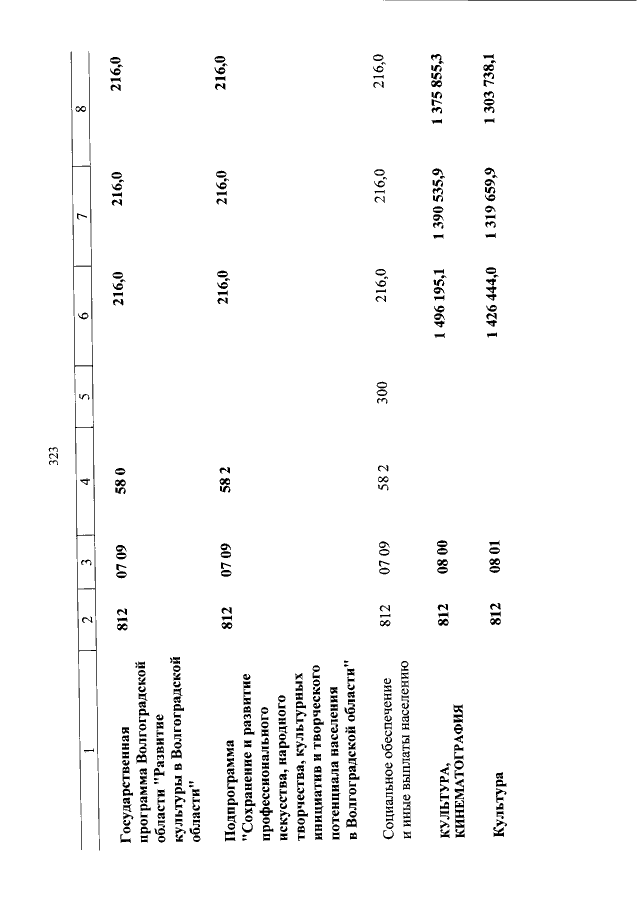 323

| 1 | 2 | 3 | 4 | 5 | 6 | 7 | 8 |
|---|---|---|---|---|---|---|---|
| Государственная программа Волгоградской области "Развитие культуры в Волгоградской области" | 812 | 07 09 | 58 0 |  | 216,0 | 216,0 | 216,0 |
| Подпрограмма "Сохранение и развитие профессионального искусства, народного творчества, культурных инициатив и творческого потенциала населения в Волгоградской области" | 812 | 07 09 | 58 2 |  | 216,0 | 216,0 | 216,0 |
| Социальное обеспечение и иные выплаты населению | 812 | 07 09 | 58 2 | 300 | 216,0 | 216,0 | 216,0 |
| КУЛЬТУРА, КИНЕМАТОГРАФИЯ | 812 | 08 00 |  |  | 1 496 195,1 | 1 390 535,9 | 1 375 855,3 |
| Культура | 812 | 08 01 |  |  | 1 426 444,0 | 1 319 659,9 | 1 303 738,1 |